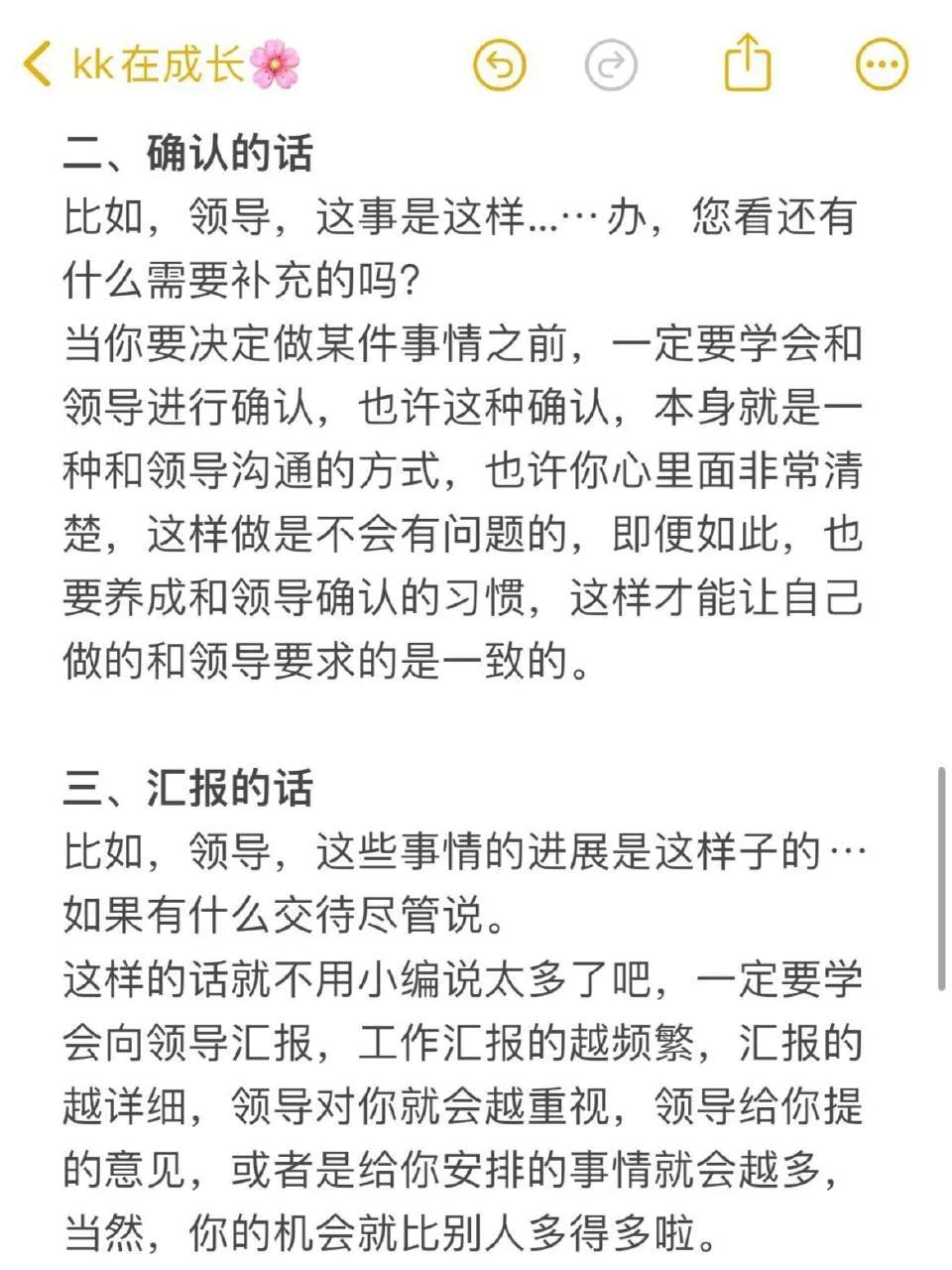 kk在成长🌸

二、确认的话
比如，领导，这事是这样...…办，您看还有什么需要补充的吗?
当你要决定做某件事情之前，一定要学会和领导进行确认，也许这种确认，本身就是一种和领导沟通的方式，也许你心里面非常清楚，这样做是不会有问题的，即便如此，也要养成和领导确认的习惯，这样才能让自己做的和领导要求的是一致的。

三、汇报的话
比如，领导，这些事情的进展是这样子的…如果有什么交待尽管说。
这样的话就不用小编说太多了吧，一定要学会向领导汇报，工作汇报的越频繁，汇报的越详细，领导对你就会越重视，领导给你提的意见，或者是给你安排的事情就会越多，当然，你的机会就比别人多得多啦。